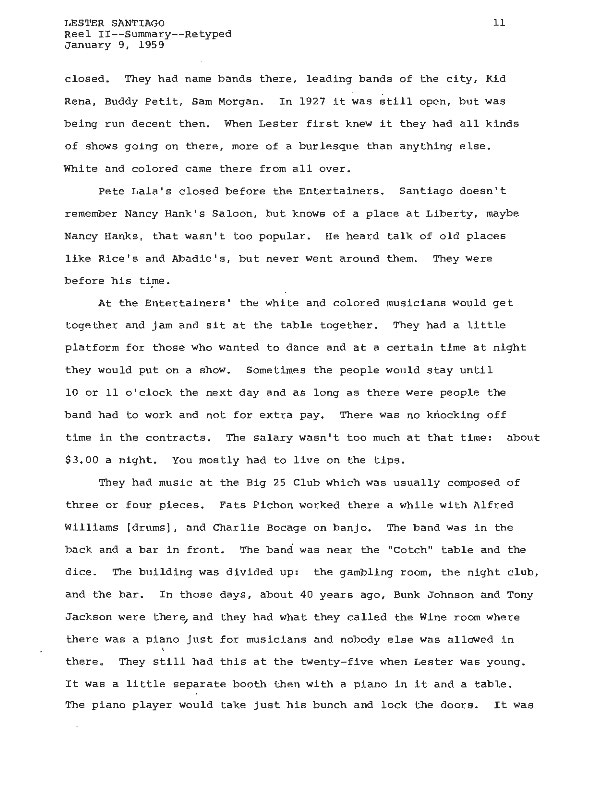 LESTER SANTIAGO
Reel II--Summary--Retyped
January 9, 1959

11

closed. They had name bands there, leading bands of the city, Kid Rena, Buddy Petit, Sam Morgan. In 1927 it was still open, but was being run decent then. When Lester first knew it they had all kinds of shows going on there, more of a burlesque than anything else. White and colored came there from all over.

Pete Lala's closed before the Entertainers. Santiago doesn't remember Nancy Hank's Saloon, but knows of a place at Liberty, maybe Nancy Hanks, that wasn't too popular. He heard talk of old places like Rice's and Abadie's, but never went around them. They were before his time.

At the Entertainers' the white and colored musicians would get together and jam and sit at the table together. They had a little platform for those who wanted to dance and at a certain time at night they would put on a show. Sometimes the people would stay until 10 or 11 o'clock the next day and as long as there were people the band had to work and not for extra pay. There was no knocking off time in the contracts. The salary wasn't too much at that time: about $3.00 a night. You mostly had to live on the tips.

They had music at the Big 25 Club which was usually composed of three or four pieces. Fats Pichon worked there a while with Alfred Williams [drums], and Charlie Bocage on banjo. The band was in the back and a bar in front. The band was near the "Cotch" table and the dice. The building was divided up: the gambling room, the night club, and the bar. In those days, about 40 years ago, Bunk Johnson and Tony Jackson were there, and they had what they called the Wine room where there was a piano just for musicians and nobody else was allowed in there. They still had this at the twenty-five when Lester was young. It was a little separate booth then with a piano in it and a table. The piano player would take just his bunch and lock the doors. It was